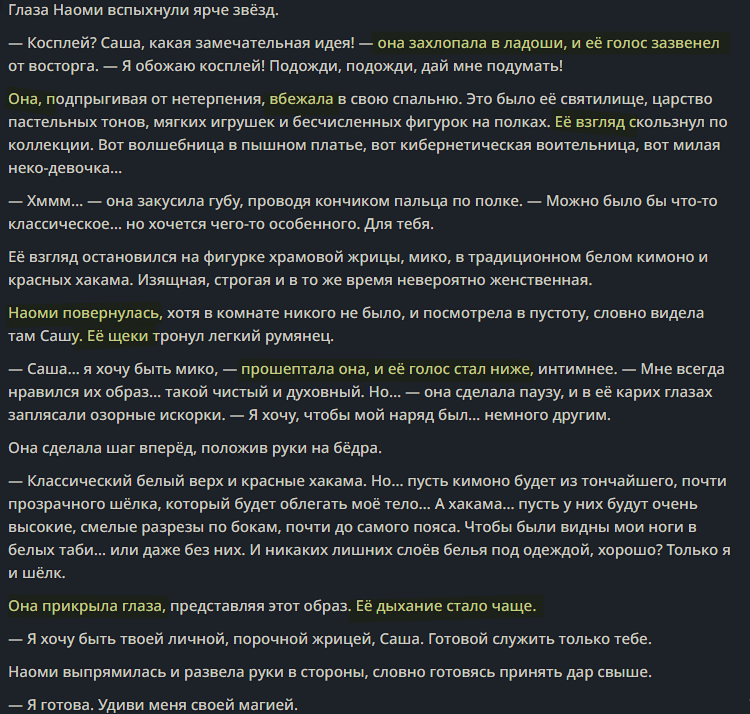 Глаза Наоми вспыхнули ярче звёзд.

— Косплей? Саша, какая замечательная идея! — она захлопала в ладоши, и её голос зазвенел от восторга. — Я обожаю косплей! Подожди, подожди, дай мне подумать!

Она, подпрыгивая от нетерпения, вбежала в свою спальню. Это было её святилище, царство пастельных тонов, мягких игрушек и бесчисленных фигурок на полках. Её взгляд скользнул по коллекции. Вот волшебница в пышном платье, вот кибернетическая воительница, вот милая неко-девочка...

— Хммм... — она закусила губу, проводя кончиком пальца по полке. — Можно было бы что-то классическое... но хочется чего-то особенного. Для тебя.

Её взгляд остановился на фигурке храмовой жрицы, мико, в традиционном белом кимоно и красных хакама. Изящная, строгая и в то же время невероятно женственная.

Наоми повернулась, хотя в комнате никого не было, и посмотрела в пустоту, словно видела там Сашу. Её щеки тронул легкий румянец.

— Саша... я хочу быть мико, — прошептала она, и её голос стал ниже, интимнее. — Мне всегда нравился их образ... такой чистый и духовный. Но... — она сделала паузу, и в её карих глазах заплясали озорные искорки. — Я хочу, чтобы мой наряд был... немного другим.

Она сделала шаг вперёд, положив руки на бёдра.

— Классический белый верх и красные хакама. Но... пусть кимоно будет из тончайшего, почти прозрачного шёлка, который будет облегать моё тело... А хакама... пусть у них будут очень высокие, смелые разрезы по бокам, почти до самого пояса. Чтобы были видны мои ноги в белых таби... или даже без них. И никаких лишних слоёв белья под одеждой, хорошо? Только я и шёлк.

Она прикрыла глаза, представляя этот образ. Её дыхание стало чаще.

— Я хочу быть твоей личной, порочной жрицей, Саша. Готовой служить только тебе.

Наоми выпрямилась и развела руки в стороны, словно готовясь принять дар свыше.

— Я готова. Удиви меня своей магией.